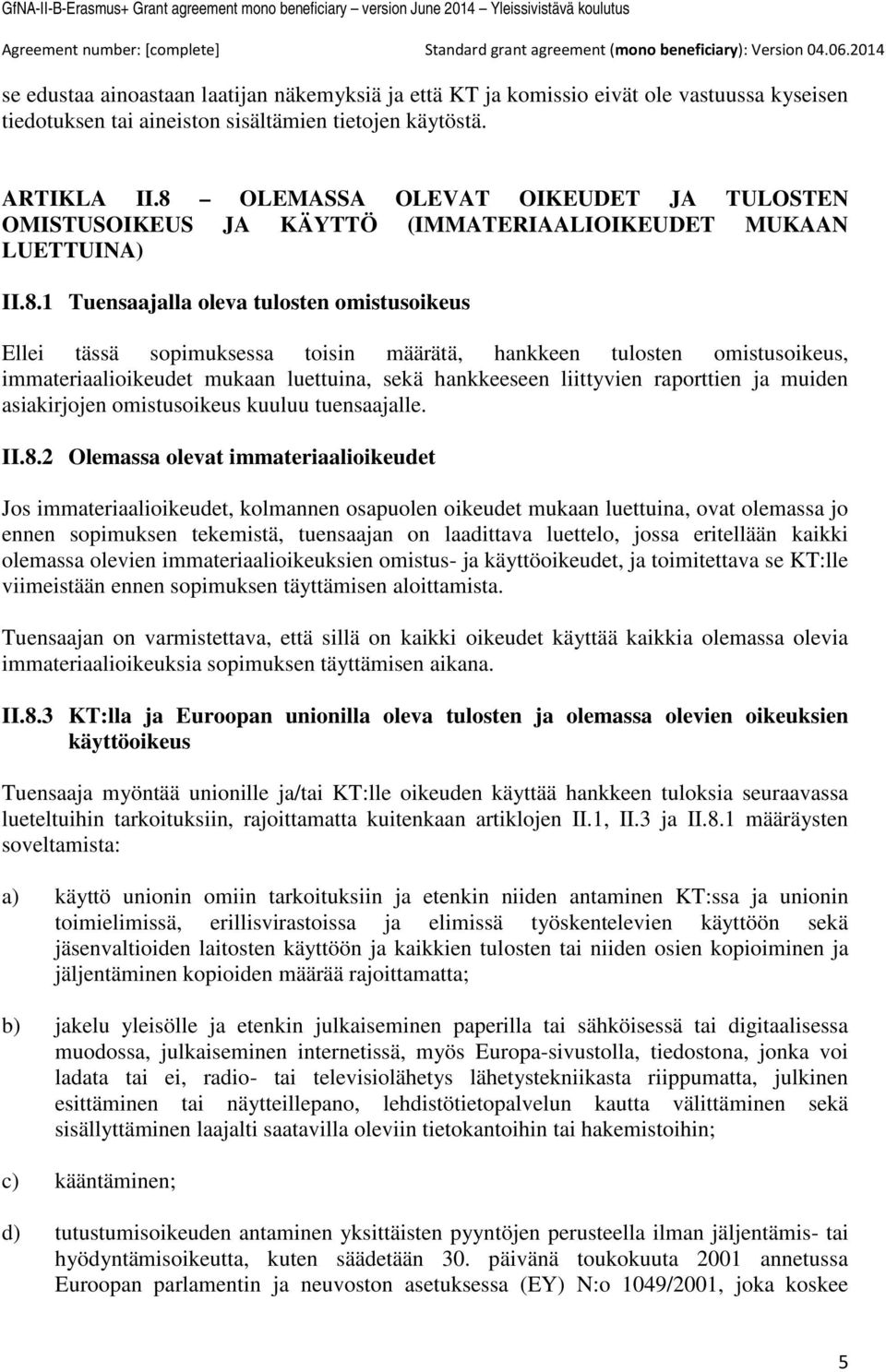 GfNA-II-B-Erasmus+ Grant agreement mono beneficiary – version June 2014 – Yleissivistävä koulutus

Agreement number: [complete] Standard grant agreement (mono beneficiary): Version 04.06.2014

se edustaa ainoastaan laatijan näkemyksiä ja että KT ja komissio eivät ole vastuussa kyseisen tiedotuksen tai aineiston sisältämien tietojen käytöstä.

ARTIKLA II.8 – OLEMASSA OLEVAT OIKEUDET JA TULOSTEN OMISTUSOIKEUS JA KÄYTTÖ (IMMATERIAALIOIKEUDET MUKAAN LUETTUINA)

II.8.1 Tuensaajalla oleva tulosten omistusoikeus

Ellei tässä sopimuksessa toisin määrätä, hankkeen tulosten omistusoikeus, immateriaalioikeudet mukaan luettuina, sekä hankkeeseen liittyvien raporttien ja muiden asiakirjojen omistusoikeus kuuluu tuensaajalle.

II.8.2 Olemassa olevat immateriaalioikeudet

Jos immateriaalioikeudet, kolmannen osapuolen oikeudet mukaan luettuina, ovat olemassa jo ennen sopimuksen tekemistä, tuensaajan on laadittava luettelo, jossa eritellään kaikki olemassa olevien immateriaalioikeuksien omistus- ja käyttöoikeudet, ja toimitettava se KT:lle viimeistään ennen sopimuksen täyttämisen aloittamista.

Tuensaajan on varmistettava, että sillä on kaikki oikeudet käyttää kaikkia olemassa olevia immateriaalioikeuksia sopimuksen täyttämisen aikana.

II.8.3 KT:lla ja Euroopan unionilla oleva tulosten ja olemassa olevien oikeuksien käyttöoikeus

Tuensaaja myöntää unionille ja/tai KT:lle oikeuden käyttää hankkeen tuloksia seuraavassa lueteltuihin tarkoituksiin, rajoittamatta kuitenkaan artiklojen II.1, II.3 ja II.8.1 määräysten soveltamista:

a) käyttö unionin omiin tarkoituksiin ja etenkin niiden antaminen KT:ssa ja unionin toimielimissä, erillisvirastoissa ja elimissä työskentelevien käyttöön sekä jäsenvaltioiden laitosten käyttöön ja kaikkien tulosten tai niiden osien kopioiminen ja jäljentäminen kopioiden määrää rajoittamatta;

b) jakelu yleisölle ja etenkin julkaiseminen paperilla tai sähköisessä tai digitaalisessa muodossa, julkaiseminen internetissä, myös Europa-sivustolla, tiedostona, jonka voi ladata tai ei, radio- tai televisiolähetys lähetystekniikasta riippumatta, julkinen esittäminen tai näytteillepano, lehdistötietopalvelun kautta välittäminen sekä sisällyttäminen laajalti saatavilla oleviin tietokantoihin tai hakemistoihin;

c) kääntäminen;

d) tutustumisoikeuden antaminen yksittäisten pyyntöjen perusteella ilman jäljentämis- tai hyödyntämisoikeutta, kuten säädetään 30. päivänä toukokuuta 2001 annetussa Euroopan parlamentin ja neuvoston asetuksessa (EY) N:o 1049/2001, joka koskee

5